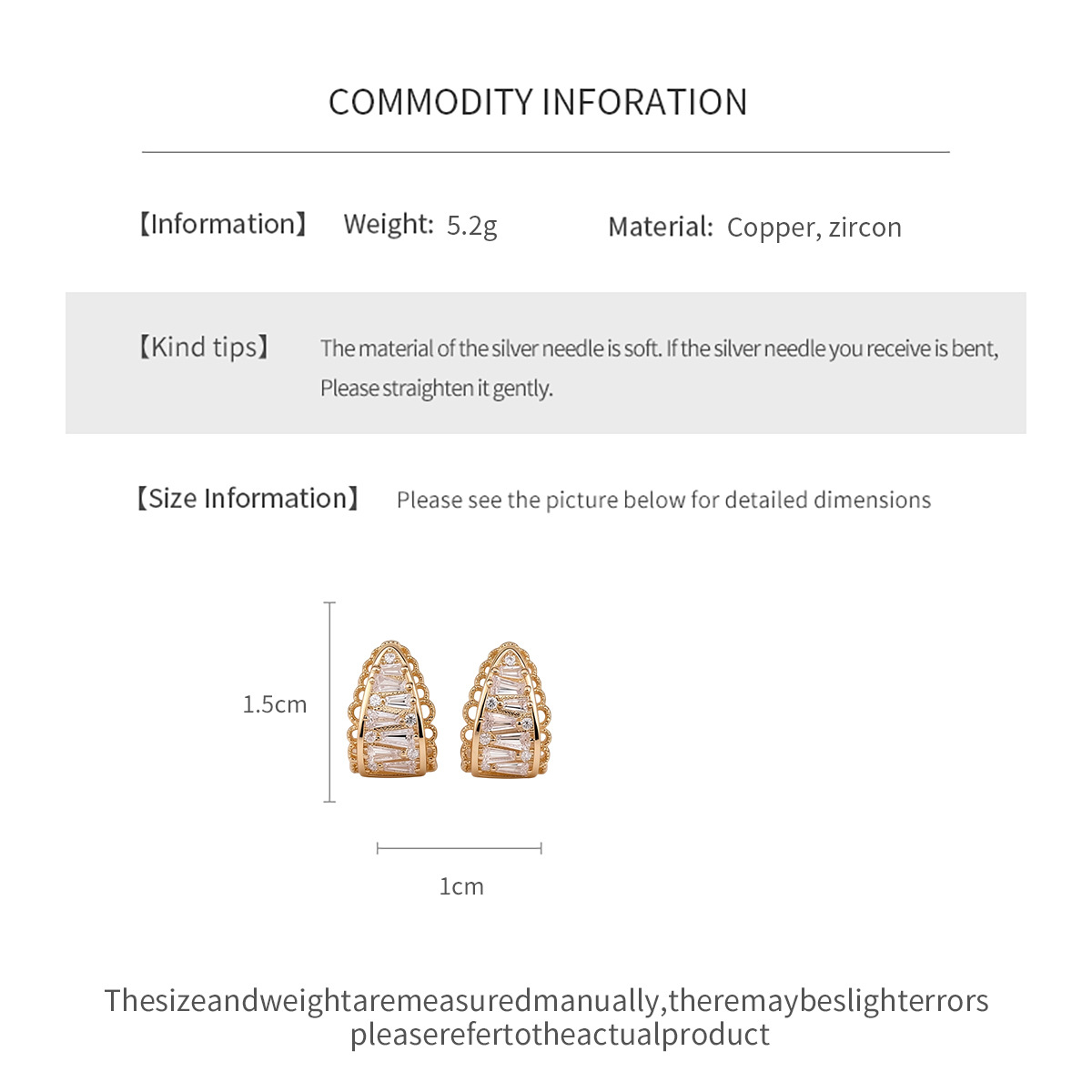 COMMODITY INFORATION

【Information】 Weight: 5.2g Material: Copper, zircon

【Kind tips】 The material of the silver needle is soft. If the silver needle you receive is bent, Please straighten it gently.

【Size Information】 Please see the picture below for detailed dimensions

1.5cm

1cm

Thesizeandweightaremeasuredmanually,theremaybeslighterrors pleaserefertotheactualproduct